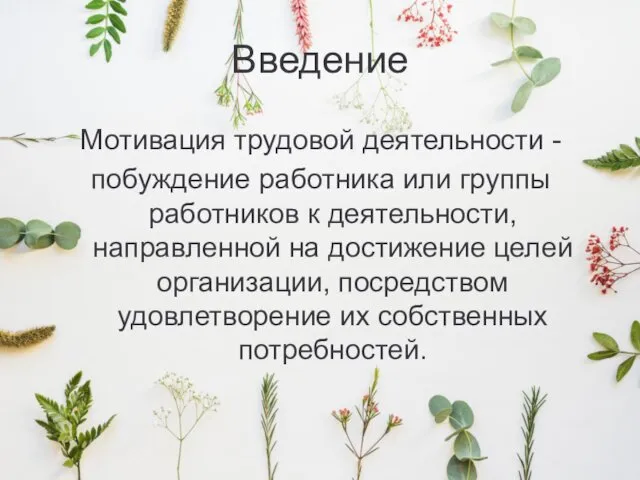 Введение

Мотивация трудовой деятельности - побуждение работника или группы работников к деятельности, направленной на достижение целей организации, посредством удовлетворение их собственных потребностей.